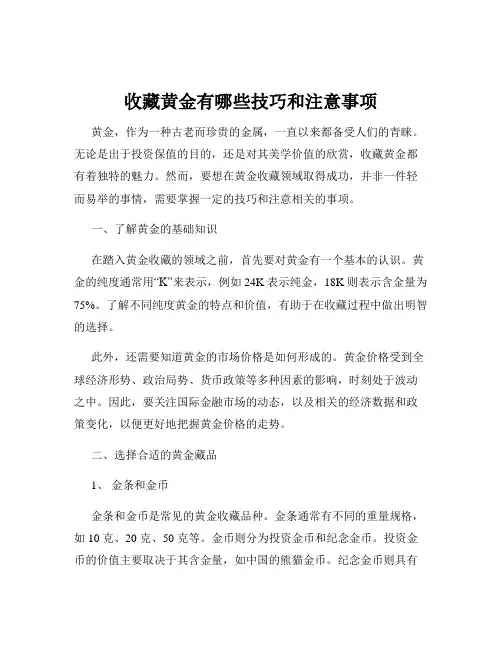 收藏黄金有哪些技巧和注意事项

黄金，作为一种古老而珍贵的金属，一直以来都备受人们的青睐。无论是出于投资保值的目的，还是对其美学价值的欣赏，收藏黄金都有着独特的魅力。然而，要想在黄金收藏领域取得成功，并非一件轻而易举的事情，需要掌握一定的技巧和注意相关的事项。

一、了解黄金的基础知识

在踏入黄金收藏的领域之前，首先要对黄金有一个基本的认识。黄金的纯度通常用“K”来表示，例如 24K 表示纯金，18K 则表示含金量为 75%。了解不同纯度黄金的特点和价值，有助于在收藏过程中做出明智的选择。

此外，还需要知道黄金的市场价格是如何形成的。黄金价格受到全球经济形势、政治局势、货币政策等多种因素的影响，时刻处于波动之中。因此，要关注国际金融市场的动态，以及相关的经济数据和政策变化，以便更好地把握黄金价格的走势。

二、选择合适的黄金藏品

1、 金条和金币

金条和金币是常见的黄金收藏品种。金条通常有不同的重量规格，如 10 克、20 克、50 克等。金币则分为投资金币和纪念金币。投资金币的价值主要取决于其含金量，如中国的熊猫金币。纪念金币则具有